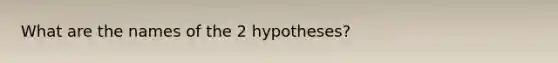 What are the names of the 2 hypotheses?